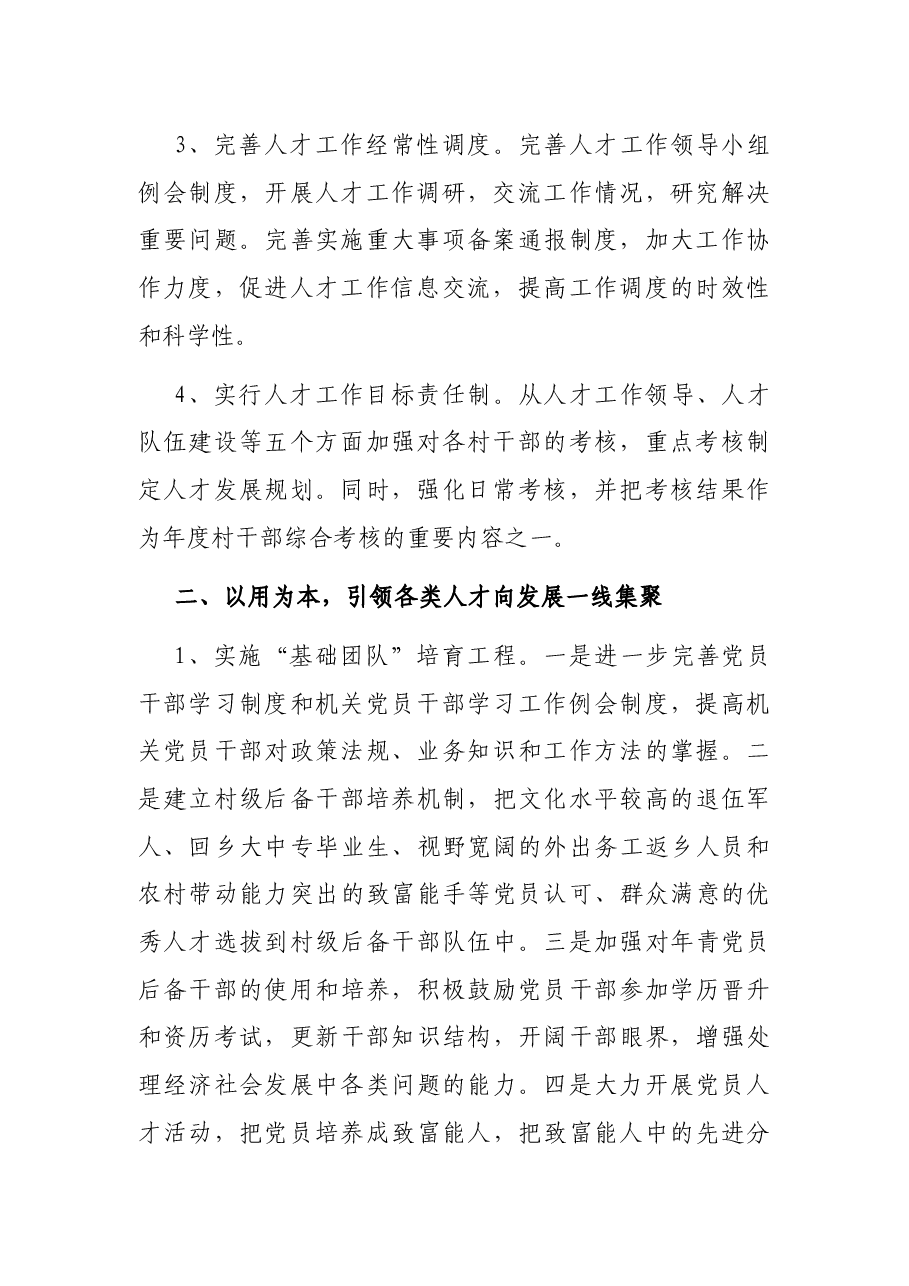 3、完善人才工作经常性调度。完善人才工作领导小组例会制度，开展人才工作调研，交流工作情况，研究解决重要问题。完善实施重大事项备案通报制度，加大工作协作力度，促进人才工作信息交流，提高工作调度的时效性和科学性。

4、实行人才工作目标责任制。从人才工作领导、人才队伍建设等五个方面加强对各村干部的考核，重点考核制定人才发展规划。同时，强化日常考核，并把考核结果作为年度村干部综合考核的重要内容之一。

二、以用为本，引领各类人才向发展一线集聚

1、实施“基础团队”培育工程。一是进一步完善党员干部学习制度和机关党员干部学习工作例会制度，提高机关党员干部对政策法规、业务知识和工作方法的掌握。二是建立村级后备干部培养机制，把文化水平较高的退伍军人、回乡大中专毕业生、视野宽阔的外出务工返乡人员和农村带动能力突出的致富能手等党员认可、群众满意的优秀人才选拔到村级后备干部队伍中。三是加强对年青党员后备干部的使用和培养，积极鼓励党员干部参加学历晋升和资历考试，更新干部知识结构，开阔干部眼界，增强处理经济社会发展中各类问题的能力。四是大力开展党员人才活动，把党员培养成致富能人，把致富能人中的先进分